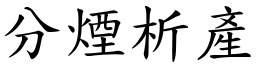 分煙析產